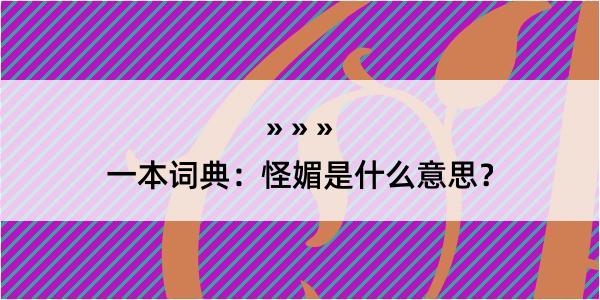 » » »

一本词典：怪媚是什么意思？